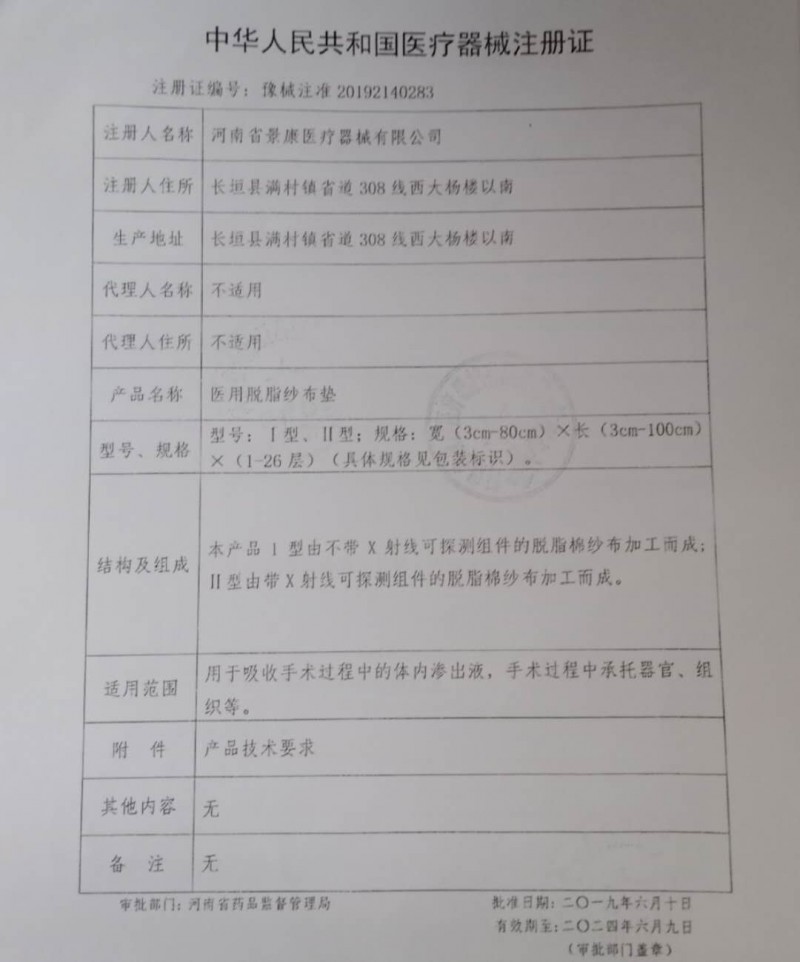 中华人民共和国医疗器械注册证

注册证编号：豫械注准 20192140283

| 注册人名称 | 河南省景康医疗器械有限公司 |
|---|---|
| 注册人住所 | 长垣县满村镇省道 308 线西大杨楼以南 |
| 生产地址 | 长垣县满村镇省道 308 线西大杨楼以南 |
| 代理人名称 | 不适用 |
| 代理人住所 | 不适用 |
| 产品名称 | 医用脱脂纱布垫 |
| 型号、规格 | 型号：Ⅰ型、Ⅱ型；规格：宽（3cm-80cm）×长（3cm-100cm）×（1-26 层）（具体规格见包装标识）。 |
| 结构及组成 | 本产品Ⅰ型由不带 X 射线可探测组件的脱脂棉纱布加工而成；Ⅱ型由带 X 射线可探测组件的脱脂棉纱布加工而成。 |
| 适用范围 | 用于吸收手术过程中的体内渗出液，手术过程中承托器官、组织等。 |
| 附 件 | 产品技术要求 |
| 其他内容 | 无 |
| 备 注 | 无 |

审批部门：河南省药品监督管理局

批准日期：二〇一九年六月十日
有效期至：二〇二四年六月九日
（审批部门盖章）